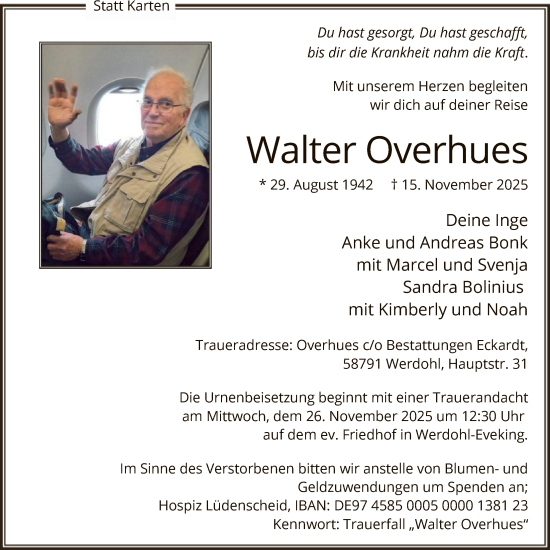 Statt Karten

Du hast gesorgt, Du hast geschafft, bis dir die Krankheit nahm die Kraft.

Mit unserem Herzen begleiten wir dich auf deiner Reise

Walter Overhues

* 29. August 1942 † 15. November 2025

Deine Inge
Anke und Andreas Bonk
mit Marcel und Svenja
Sandra Bolinius
mit Kimberly und Noah

Traueradresse: Overhues c/o Bestattungen Eckardt, 58791 Werdohl, Hauptstr. 31

Die Urnenbeisetzung beginnt mit einer Trauerandacht am Mittwoch, dem 26. November 2025 um 12:30 Uhr auf dem ev. Friedhof in Werdohl-Eveking.

Im Sinne des Verstorbenen bitten wir anstelle von Blumen- und Geldzuwendungen um Spenden an;
Hospiz Lüdenscheid, IBAN: DE97 4585 0005 0000 1381 23
Kennwort: Trauerfall „Walter Overhues“